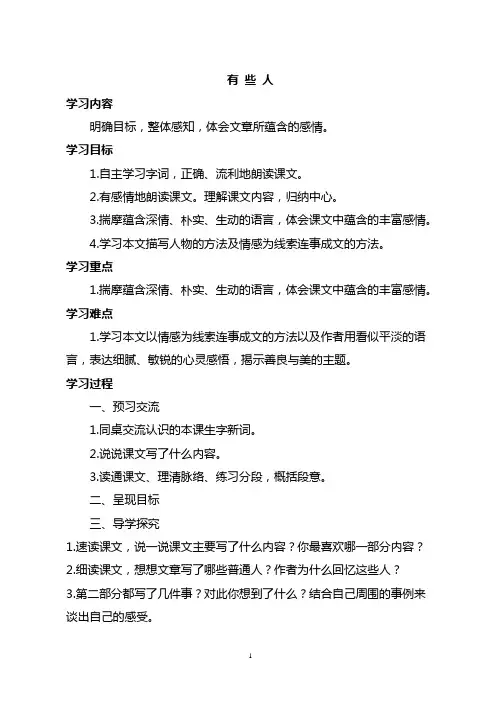 有 些 人

学习内容

明确目标，整体感知，体会文章所蕴含的感情。

学习目标

1.自主学习字词，正确、流利地朗读课文。

2.有感情地朗读课文。理解课文内容，归纳中心。

3.揣摩蕴含深情、朴实、生动的语言，体会课文中蕴含的丰富感情。

4.学习本文描写人物的方法及情感为线索连事成文的方法。

学习重点

1.揣摩蕴含深情、朴实、生动的语言，体会课文中蕴含的丰富感情。

学习难点

1.学习本文以情感为线索连事成文的方法以及作者用看似平淡的语言，表达细腻、敏锐的心灵感悟，揭示善良与美的主题。

学习过程

一、预习交流

1.同桌交流认识的本课生字新词。

2.说说课文写了什么内容。

3.读通课文、理清脉络、练习分段，概括段意。

二、呈现目标

三、导学探究

1.速读课文，说一说课文主要写了什么内容？你最喜欢哪一部分内容？

2.细读课文，想想文章写了哪些普通人？作者为什么回忆这些人？

3.第二部分都写了几件事？对此你想到了什么？结合自己周围的事例来谈出自己的感受。

1